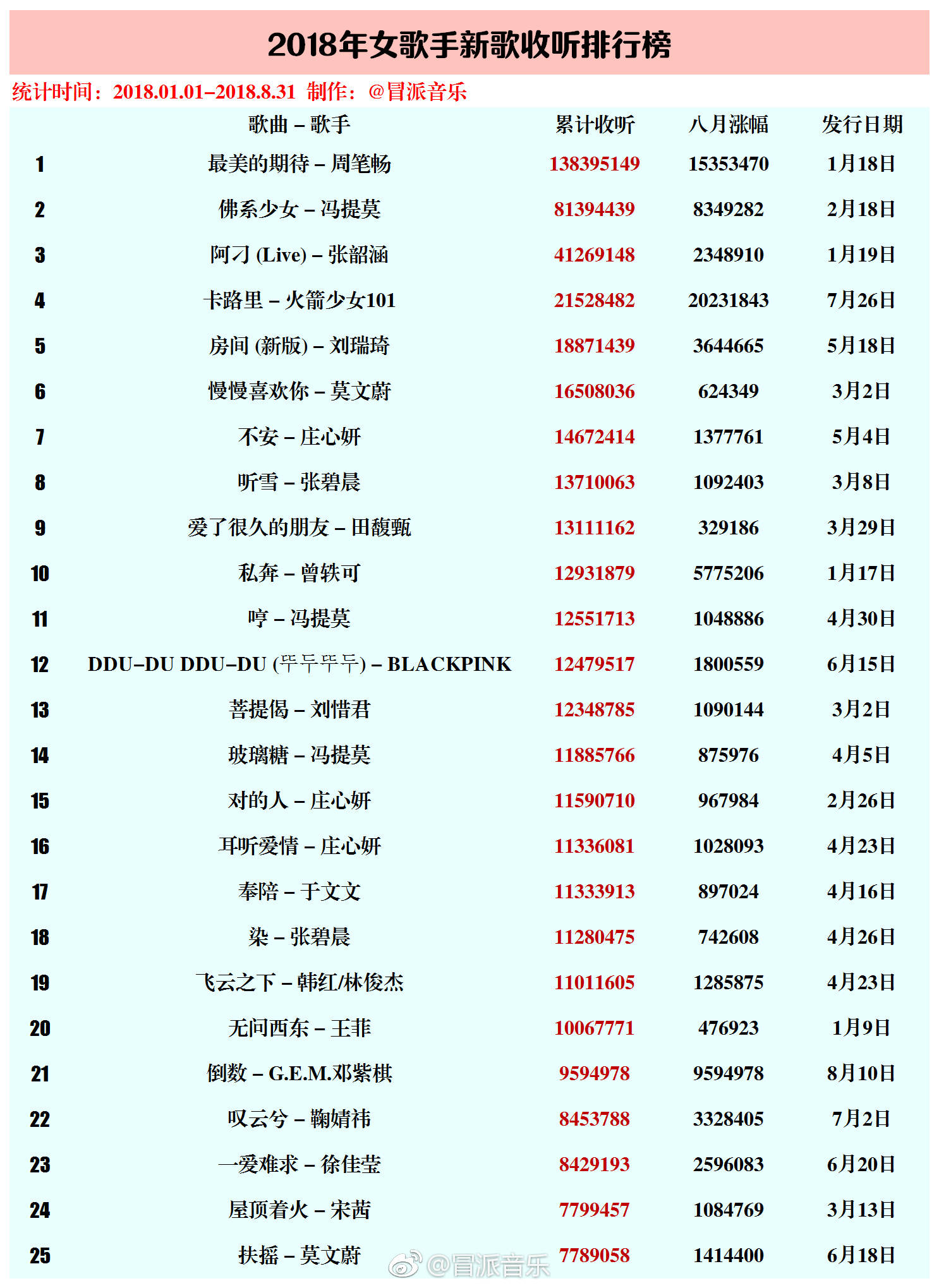 2018年女歌手新歌收听排行榜

统计时间：2018.01.01–2018.8.31 制作：@冒派音乐

| | 歌曲 – 歌手 | 累计收听 | 八月涨幅 | 发行日期 |
|---|---|---|---|---|
| 1 | 最美的期待 – 周笔畅 | 138395149 | 15353470 | 1月18日 |
| 2 | 佛系少女 – 冯提莫 | 81394439 | 8349282 | 2月18日 |
| 3 | 阿刁 (Live) – 张韶涵 | 41269148 | 2348910 | 1月19日 |
| 4 | 卡路里 – 火箭少女101 | 21528482 | 20231843 | 7月26日 |
| 5 | 房间 (新版) – 刘瑞琦 | 18871439 | 3644665 | 5月18日 |
| 6 | 慢慢喜欢你 – 莫文蔚 | 16508036 | 624349 | 3月2日 |
| 7 | 不安 – 庄心妍 | 14672414 | 1377761 | 5月4日 |
| 8 | 听雪 – 张碧晨 | 13710063 | 1092403 | 3月8日 |
| 9 | 爱了很久的朋友 – 田馥甄 | 13111162 | 329186 | 3月29日 |
| 10 | 私奔 – 曾轶可 | 12931879 | 5775206 | 1月17日 |
| 11 | 哼 – 冯提莫 | 12551713 | 1048886 | 4月30日 |
| 12 | DDU–DU DDU–DU (뚜두뚜두) – BLACKPINK | 12479517 | 1800559 | 6月15日 |
| 13 | 菩提偈 – 刘惜君 | 12348785 | 1090144 | 3月2日 |
| 14 | 玻璃糖 – 冯提莫 | 11885766 | 875976 | 4月5日 |
| 15 | 对的人 – 庄心妍 | 11590710 | 967984 | 2月26日 |
| 16 | 耳听爱情 – 庄心妍 | 11336081 | 1028093 | 4月23日 |
| 17 | 奉陪 – 于文文 | 11333913 | 897024 | 4月16日 |
| 18 | 染 – 张碧晨 | 11280475 | 742608 | 4月26日 |
| 19 | 飞云之下 – 韩红/林俊杰 | 11011605 | 1285875 | 4月23日 |
| 20 | 无问西东 – 王菲 | 10067771 | 476923 | 1月9日 |
| 21 | 倒数 – G.E.M.邓紫棋 | 9594978 | 9594978 | 8月10日 |
| 22 | 叹云兮 – 鞠婧祎 | 8453788 | 3328405 | 7月2日 |
| 23 | 一爱难求 – 徐佳莹 | 8429193 | 2596083 | 6月20日 |
| 24 | 屋顶着火 – 宋茜 | 7799457 | 1084769 | 3月13日 |
| 25 | 扶摇 – 莫文蔚 | 7789058 | 1414400 | 6月18日 |

@冒派音乐